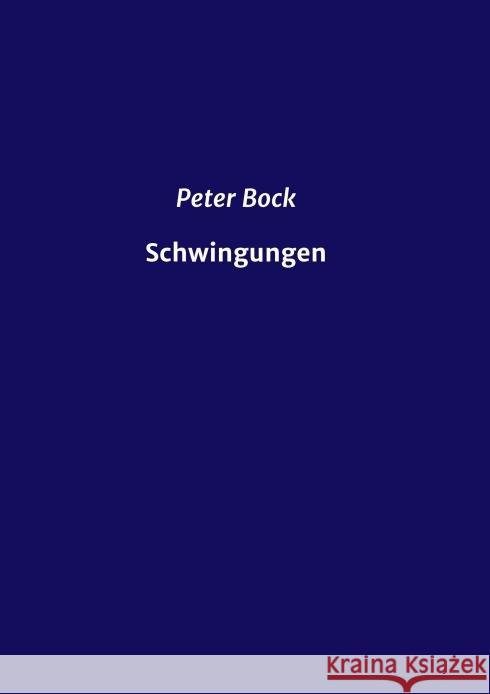 Peter Bock

Schwingungen